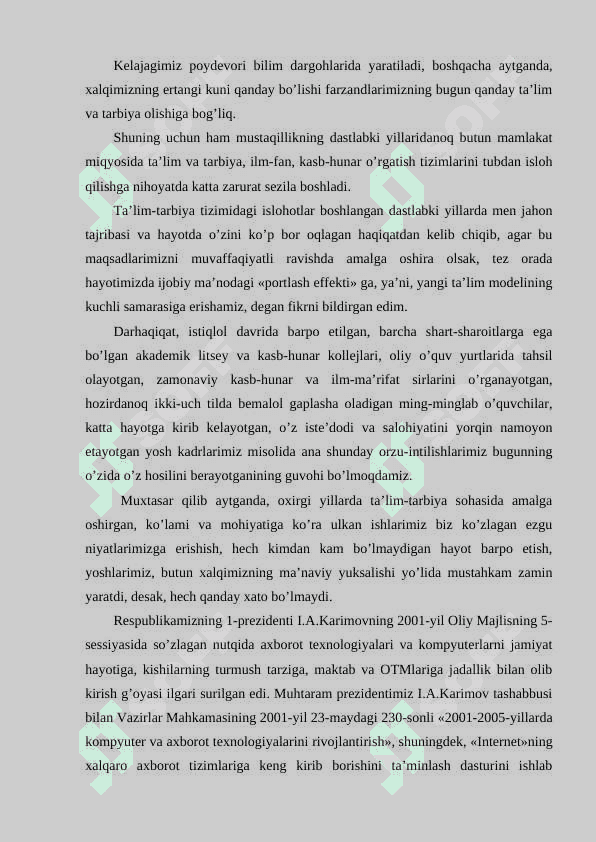 Kelajagimiz poydevori bilim dargohlarida yaratiladi, boshqacha aytganda, xalqimizning ertangi kuni qanday bo’lishi farzandlarimizning bugun qanday ta’lim va tarbiya olishiga bog’liq.

Shuning uchun ham mustaqillikning dastlabki yillaridanoq butun mamlakat miqyosida ta’lim va tarbiya, ilm-fan, kasb-hunar o’rgatish tizimlarini tubdan isloh qilishga nihoyatda katta zarurat sezila boshladi.

Ta’lim-tarbiya tizimidagi islohotlar boshlangan dastlabki yillarda men jahon tajribasi va hayotda o’zini ko’p bor oqlagan haqiqatdan kelib chiqib, agar bu maqsadlarimizni muvaffaqiyatli ravishda amalga oshira olsak, tez orada hayotimizda ijobiy ma’nodagi «portlash effekti» ga, ya’ni, yangi ta’lim modelining kuchli samarasiga erishamiz, degan fikrni bildirgan edim.

Darhaqiqat, istiqlol davrida barpo etilgan, barcha shart-sharoitlarga ega bo’lgan akademik litsey va kasb-hunar kollejlari, oliy o’quv yurtlarida tahsil olayotgan, zamonaviy kasb-hunar va ilm-ma’rifat sirlarini o’rganayotgan, hozirdanoq ikki-uch tilda bemalol gaplasha oladigan ming-minglab o’quvchilar, katta hayotga kirib kelayotgan, o’z iste’dodi va salohiyatini yorqin namoyon etayotgan yosh kadrlarimiz misolida ana shunday orzu-intilishlarimiz bugunning o’zida o’z hosilini berayotganining guvohi bo’lmoqdamiz.

Muxtasar qilib aytganda, oxirgi yillarda ta’lim-tarbiya sohasida amalga oshirgan, ko’lami va mohiyatiga ko’ra ulkan ishlarimiz biz ko’zlagan ezgu niyatlarimizga erishish, hech kimdan kam bo’lmaydigan hayot barpo etish, yoshlarimiz, butun xalqimizning ma’naviy yuksalishi yo’lida mustahkam zamin yaratdi, desak, hech qanday xato bo’lmaydi.

Respublikamizning 1-prezidenti I.A.Karimovning 2001-yil Oliy Majlisning 5-sessiyasida so’zlagan nutqida axborot texnologiyalari va kompyuterlarni jamiyat hayotiga, kishilarning turmush tarziga, maktab va OTMlariga jadallik bilan olib kirish g’oyasi ilgari surilgan edi. Muhtaram prezidentimiz I.A.Karimov tashabbusi bilan Vazirlar Mahkamasining 2001-yil 23-maydagi 230-sonli «2001-2005-yillarda kompyuter va axborot texnologiyalarini rivojlantirish», shuningdek, «Internet»ning xalqaro axborot tizimlariga keng kirib borishini ta’minlash dasturini ishlab